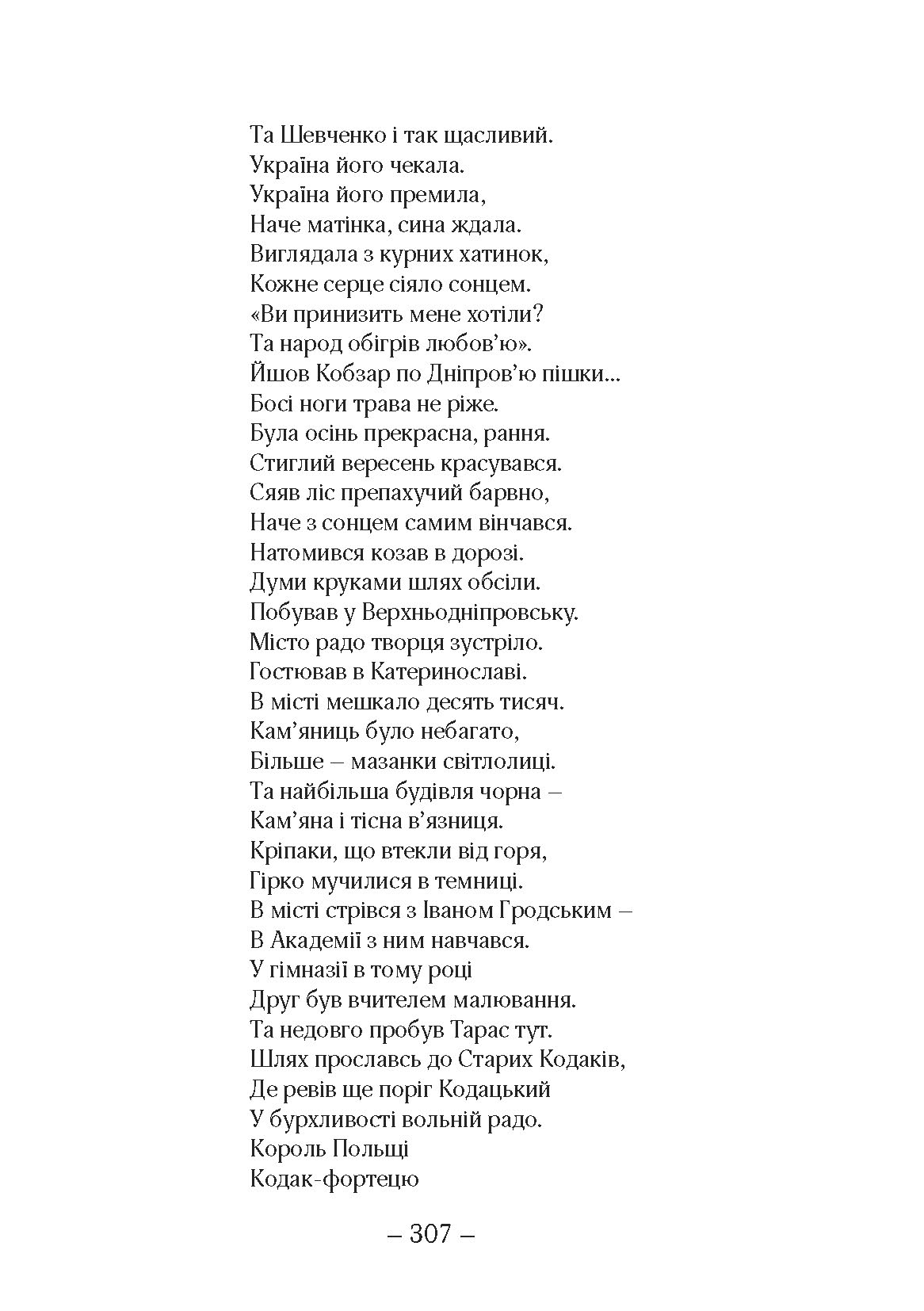 Та Шевченко і так щасливий.
Україна його чекала.
Україна його премила,
Наче матінка, сина ждала.
Виглядала з курних хатинок,
Кожне серце сіяло сонцем.
«Ви принизить мене хотіли?
Та народ обігрів любов'ю».
Йшов Кобзар по Дніпров'ю пішки...
Босі ноги трава не ріже.
Була осінь прекрасна, рання.
Стиглий вересень красувався.
Сяяв ліс препахучий барвно,
Наче з сонцем самим вінчався.
Натомився козав в дорозі.
Думи круками шлях обсіли.
Побував у Верхньодніпровську.
Місто радо творця зустріло.
Гостював в Катеринославі.
В місті мешкало десять тисяч.
Кам'яниць було небагато,
Більше – мазанки світлолиці.
Та найбільша будівля чорна –
Кам'яна і тісна в'язниця.
Кріпаки, що втекли від горя,
Гірко мучилися в темниці.
В місті стрівся з Іваном Гродським –
В Академії з ним навчався.
У гімназії в тому році
Друг був вчителем малювання.
Та недовго пробув Тарас тут.
Шлях прославсь до Старих Кодаків,
Де ревів ще поріг Кодацький
У бурхливості вольній радо.
Король Польщі
Кодак-фортецю

– 307 –